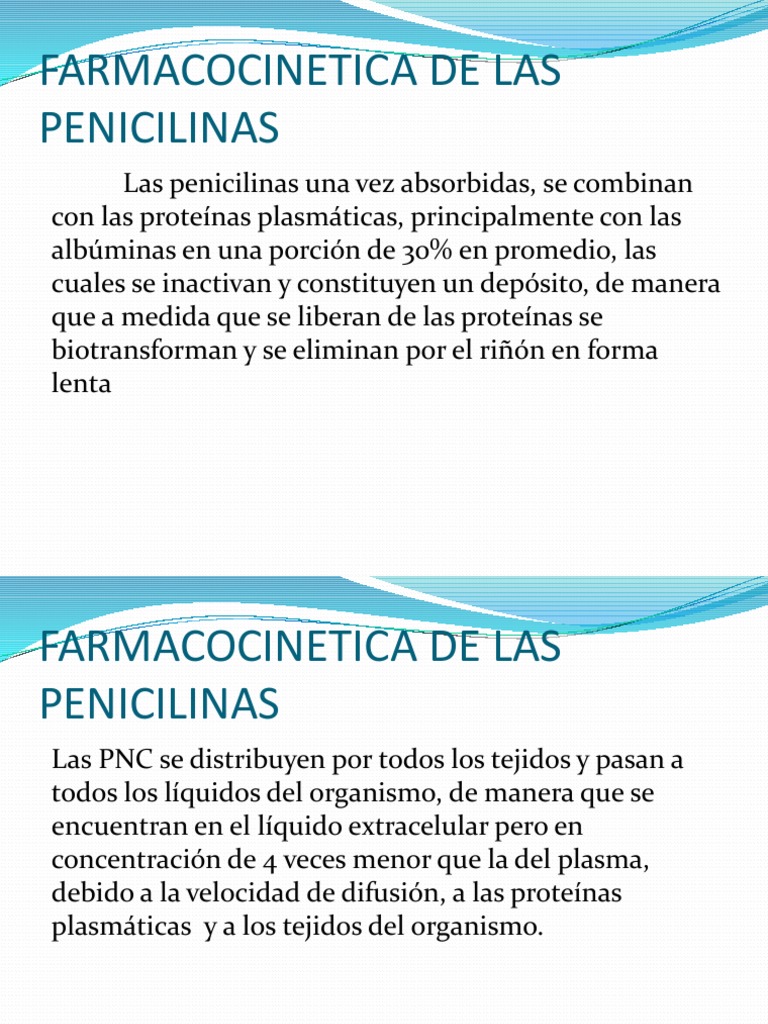 FARMACOCINETICA DE LAS PENICILINAS

Las penicilinas una vez absorbidas, se combinan con las proteínas plasmáticas, principalmente con las albúminas en una porción de 30% en promedio, las cuales se inactivan y constituyen un depósito, de manera que a medida que se liberan de las proteínas se biotransforman y se eliminan por el riñón en forma lenta

FARMACOCINETICA DE LAS PENICILINAS

Las PNC se distribuyen por todos los tejidos y pasan a todos los líquidos del organismo, de manera que se encuentran en el líquido extracelular pero en concentración de 4 veces menor que la del plasma, debido a la velocidad de difusión, a las proteínas plasmáticas y a los tejidos del organismo.